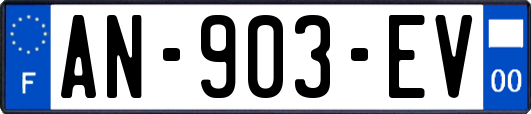 F
AN-903-EV
00